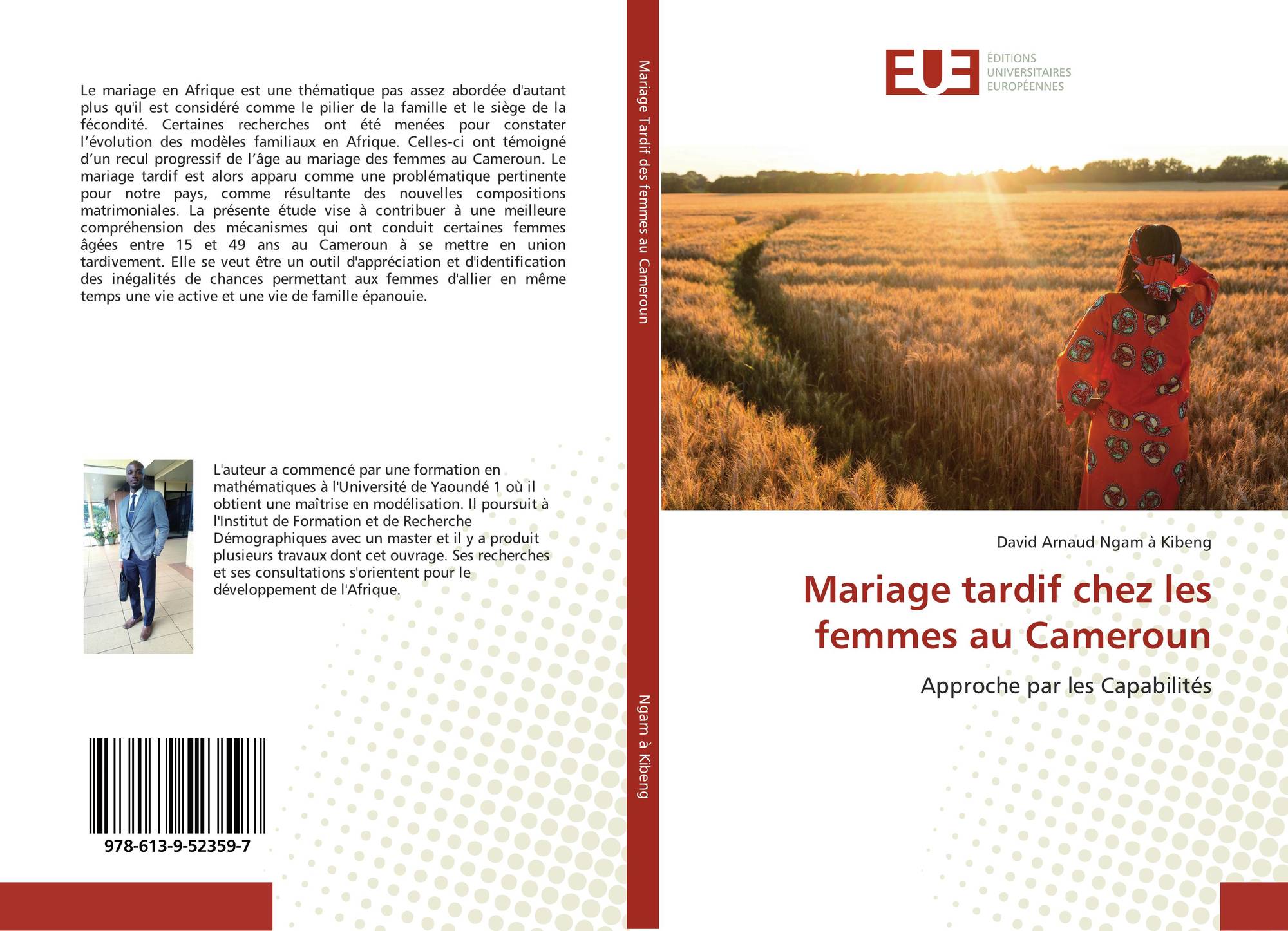 Le mariage en Afrique est une thématique pas assez abordée d'autant plus qu'il est considéré comme le pilier de la famille et le siège de la fécondité. Certaines recherches ont été menées pour constater l'évolution des modèles familiaux en Afrique. Celles-ci ont témoigné d'un recul progressif de l'âge au mariage des femmes au Cameroun. Le mariage tardif est alors apparu comme une problématique pertinente pour notre pays, comme résultante des nouvelles compositions matrimoniales. La présente étude vise à contribuer à une meilleure compréhension des mécanismes qui ont conduit certaines femmes âgées entre 15 et 49 ans au Cameroun à se mettre en union tardivement. Elle se veut être un outil d'appréciation et d'identification des inégalités de chances permettant aux femmes d'allier en même temps une vie active et une vie de famille épanouie.

L'auteur a commencé par une formation en mathématiques à l'Université de Yaoundé 1 où il obtient une maîtrise en modélisation. Il poursuit à l'Institut de Formation et de Recherche Démographiques avec un master et il y a produit plusieurs travaux dont cet ouvrage. Ses recherches et ses consultations s'orientent pour le développement de l'Afrique.

978-613-9-52359-7

Mariage Tardif des femmes au Cameroun

Ngam à Kibeng

EUE
ÉDITIONS
UNIVERSITAIRES
EUROPÉENNES

David Arnaud Ngam à Kibeng

Mariage tardif chez les femmes au Cameroun

Approche par les Capabilités